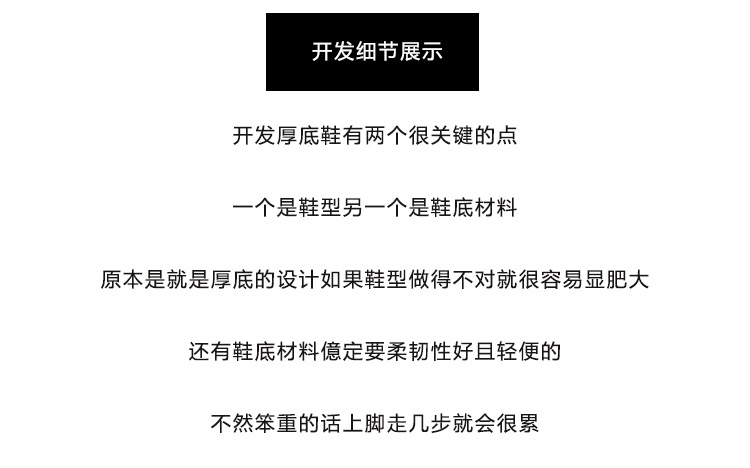 开发细节展示

开发厚底鞋有两个很关键的点

一个是鞋型另一个是鞋底材料

原本是就是厚底的设计如果鞋型做得不对就很容易显肥大

还有鞋底材料億定要柔韧性好且轻便的

不然笨重的话上脚走几步就会很累